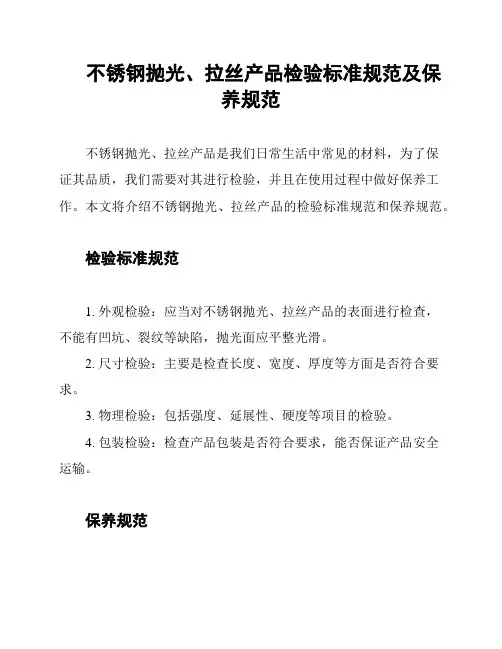 不锈钢抛光、拉丝产品检验标准规范及保养规范

不锈钢抛光、拉丝产品是我们日常生活中常见的材料，为了保证其品质，我们需要对其进行检验，并且在使用过程中做好保养工作。本文将介绍不锈钢抛光、拉丝产品的检验标准规范和保养规范。

检验标准规范

1. 外观检验：应当对不锈钢抛光、拉丝产品的表面进行检查，不能有凹坑、裂纹等缺陷，抛光面应平整光滑。

2. 尺寸检验：主要是检查长度、宽度、厚度等方面是否符合要求。

3. 物理检验：包括强度、延展性、硬度等项目的检验。

4. 包装检验：检查产品包装是否符合要求，能否保证产品安全运输。

保养规范